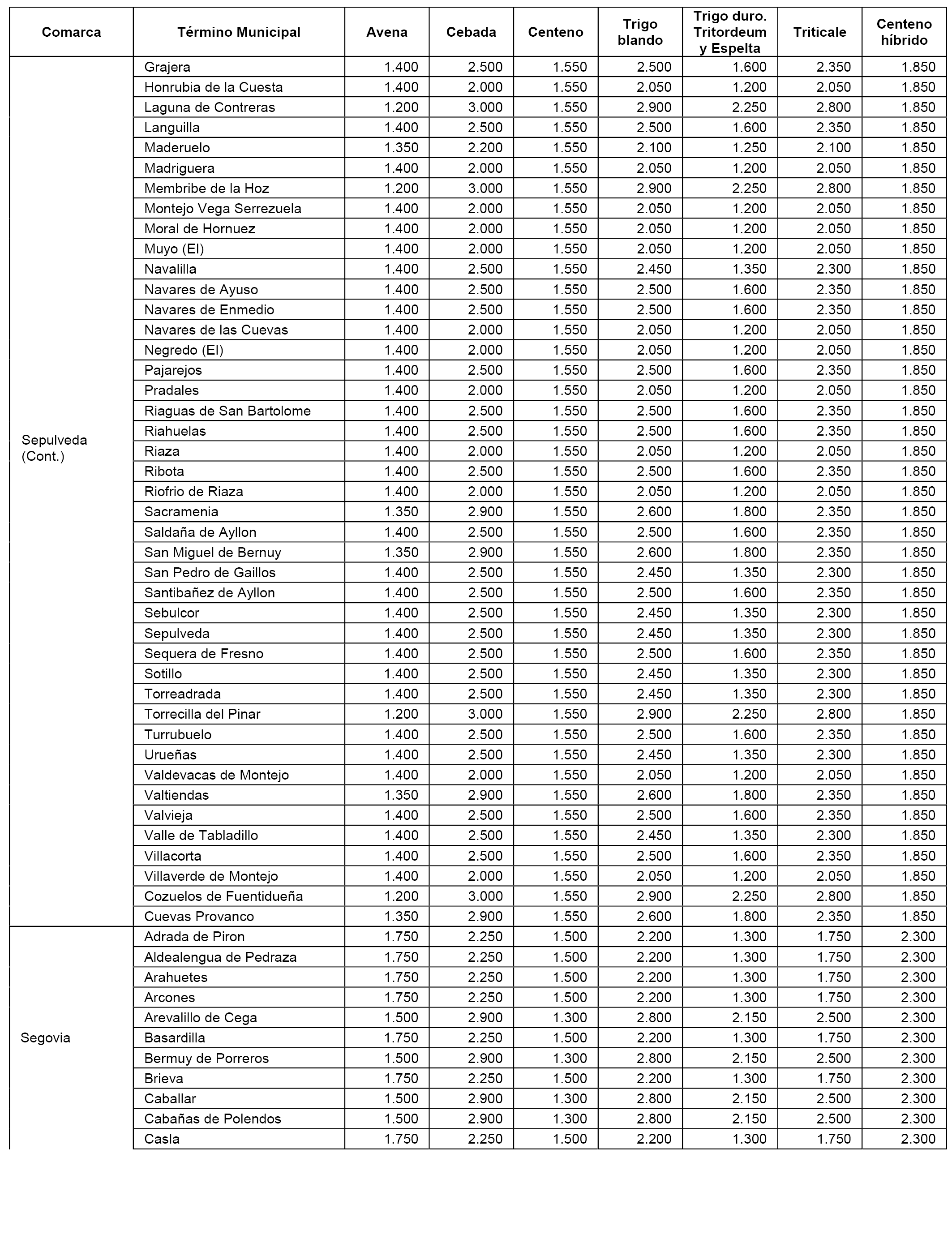 | Comarca | Término Municipal | Avena | Cebada | Centeno | Trigo blando | Trigo duro. Tritordeum y Espelta | Triticale | Centeno híbrido |
|---|---|---|---|---|---|---|---|---|
| Sepulveda (Cont.) | Grajera | 1.400 | 2.500 | 1.550 | 2.500 | 1.600 | 2.350 | 1.850 |
| | Honrubia de la Cuesta | 1.400 | 2.000 | 1.550 | 2.050 | 1.200 | 2.050 | 1.850 |
| | Laguna de Contreras | 1.200 | 3.000 | 1.550 | 2.900 | 2.250 | 2.800 | 1.850 |
| | Languilla | 1.400 | 2.500 | 1.550 | 2.500 | 1.600 | 2.350 | 1.850 |
| | Maderuelo | 1.350 | 2.200 | 1.550 | 2.100 | 1.250 | 2.100 | 1.850 |
| | Madriguera | 1.400 | 2.000 | 1.550 | 2.050 | 1.200 | 2.050 | 1.850 |
| | Membribe de la Hoz | 1.200 | 3.000 | 1.550 | 2.900 | 2.250 | 2.800 | 1.850 |
| | Montejo Vega Serrezuela | 1.400 | 2.000 | 1.550 | 2.050 | 1.200 | 2.050 | 1.850 |
| | Moral de Hornuez | 1.400 | 2.000 | 1.550 | 2.050 | 1.200 | 2.050 | 1.850 |
| | Muyo (El) | 1.400 | 2.000 | 1.550 | 2.050 | 1.200 | 2.050 | 1.850 |
| | Navalilla | 1.400 | 2.500 | 1.550 | 2.450 | 1.350 | 2.300 | 1.850 |
| | Navares de Ayuso | 1.400 | 2.500 | 1.550 | 2.500 | 1.600 | 2.350 | 1.850 |
| | Navares de Enmedio | 1.400 | 2.500 | 1.550 | 2.500 | 1.600 | 2.350 | 1.850 |
| | Navares de las Cuevas | 1.400 | 2.000 | 1.550 | 2.050 | 1.200 | 2.050 | 1.850 |
| | Negredo (El) | 1.400 | 2.000 | 1.550 | 2.050 | 1.200 | 2.050 | 1.850 |
| | Pajarejos | 1.400 | 2.500 | 1.550 | 2.500 | 1.600 | 2.350 | 1.850 |
| | Pradales | 1.400 | 2.000 | 1.550 | 2.050 | 1.200 | 2.050 | 1.850 |
| | Riaguas de San Bartolome | 1.400 | 2.500 | 1.550 | 2.500 | 1.600 | 2.350 | 1.850 |
| | Riahuelas | 1.400 | 2.500 | 1.550 | 2.500 | 1.600 | 2.350 | 1.850 |
| | Riaza | 1.400 | 2.000 | 1.550 | 2.050 | 1.200 | 2.050 | 1.850 |
| | Ribota | 1.400 | 2.500 | 1.550 | 2.500 | 1.600 | 2.350 | 1.850 |
| | Riofrio de Riaza | 1.400 | 2.000 | 1.550 | 2.050 | 1.200 | 2.050 | 1.850 |
| | Sacramenia | 1.350 | 2.900 | 1.550 | 2.600 | 1.800 | 2.350 | 1.850 |
| | Saldaña de Ayllon | 1.400 | 2.500 | 1.550 | 2.500 | 1.600 | 2.350 | 1.850 |
| | San Miguel de Bernuy | 1.350 | 2.900 | 1.550 | 2.600 | 1.800 | 2.350 | 1.850 |
| | San Pedro de Gaillos | 1.400 | 2.500 | 1.550 | 2.450 | 1.350 | 2.300 | 1.850 |
| | Santibañez de Ayllon | 1.400 | 2.500 | 1.550 | 2.500 | 1.600 | 2.350 | 1.850 |
| | Sebulcor | 1.400 | 2.500 | 1.550 | 2.450 | 1.350 | 2.300 | 1.850 |
| | Sepulveda | 1.400 | 2.500 | 1.550 | 2.450 | 1.350 | 2.300 | 1.850 |
| | Sequera de Fresno | 1.400 | 2.500 | 1.550 | 2.500 | 1.600 | 2.350 | 1.850 |
| | Sotillo | 1.400 | 2.500 | 1.550 | 2.450 | 1.350 | 2.300 | 1.850 |
| | Torreadrada | 1.400 | 2.500 | 1.550 | 2.450 | 1.350 | 2.300 | 1.850 |
| | Torrecilla del Pinar | 1.200 | 3.000 | 1.550 | 2.900 | 2.250 | 2.800 | 1.850 |
| | Turrubuelo | 1.400 | 2.500 | 1.550 | 2.500 | 1.600 | 2.350 | 1.850 |
| | Urueñas | 1.400 | 2.500 | 1.550 | 2.450 | 1.350 | 2.300 | 1.850 |
| | Valdevacas de Montejo | 1.400 | 2.000 | 1.550 | 2.050 | 1.200 | 2.050 | 1.850 |
| | Valtiendas | 1.350 | 2.900 | 1.550 | 2.600 | 1.800 | 2.350 | 1.850 |
| | Valvieja | 1.400 | 2.500 | 1.550 | 2.500 | 1.600 | 2.350 | 1.850 |
| | Valle de Tabladillo | 1.400 | 2.500 | 1.550 | 2.450 | 1.350 | 2.300 | 1.850 |
| | Villacorta | 1.400 | 2.500 | 1.550 | 2.500 | 1.600 | 2.350 | 1.850 |
| | Villaverde de Montejo | 1.400 | 2.000 | 1.550 | 2.050 | 1.200 | 2.050 | 1.850 |
| | Cozuelos de Fuentidueña | 1.200 | 3.000 | 1.550 | 2.900 | 2.250 | 2.800 | 1.850 |
| | Cuevas Provanco | 1.350 | 2.900 | 1.550 | 2.600 | 1.800 | 2.350 | 1.850 |
| Segovia | Adrada de Piron | 1.750 | 2.250 | 1.500 | 2.200 | 1.300 | 1.750 | 2.300 |
| | Aldealengua de Pedraza | 1.750 | 2.250 | 1.500 | 2.200 | 1.300 | 1.750 | 2.300 |
| | Arahuetes | 1.750 | 2.250 | 1.500 | 2.200 | 1.300 | 1.750 | 2.300 |
| | Arcones | 1.750 | 2.250 | 1.500 | 2.200 | 1.300 | 1.750 | 2.300 |
| | Arevalillo de Cega | 1.500 | 2.900 | 1.300 | 2.800 | 2.150 | 2.500 | 2.300 |
| | Basardilla | 1.750 | 2.250 | 1.500 | 2.200 | 1.300 | 1.750 | 2.300 |
| | Bermuy de Porreros | 1.500 | 2.900 | 1.300 | 2.800 | 2.150 | 2.500 | 2.300 |
| | Brieva | 1.750 | 2.250 | 1.500 | 2.200 | 1.300 | 1.750 | 2.300 |
| | Caballar | 1.500 | 2.900 | 1.300 | 2.800 | 2.150 | 2.500 | 2.300 |
| | Cabañas de Polendos | 1.500 | 2.900 | 1.300 | 2.800 | 2.150 | 2.500 | 2.300 |
| | Casla | 1.750 | 2.250 | 1.500 | 2.200 | 1.300 | 1.750 | 2.300 |